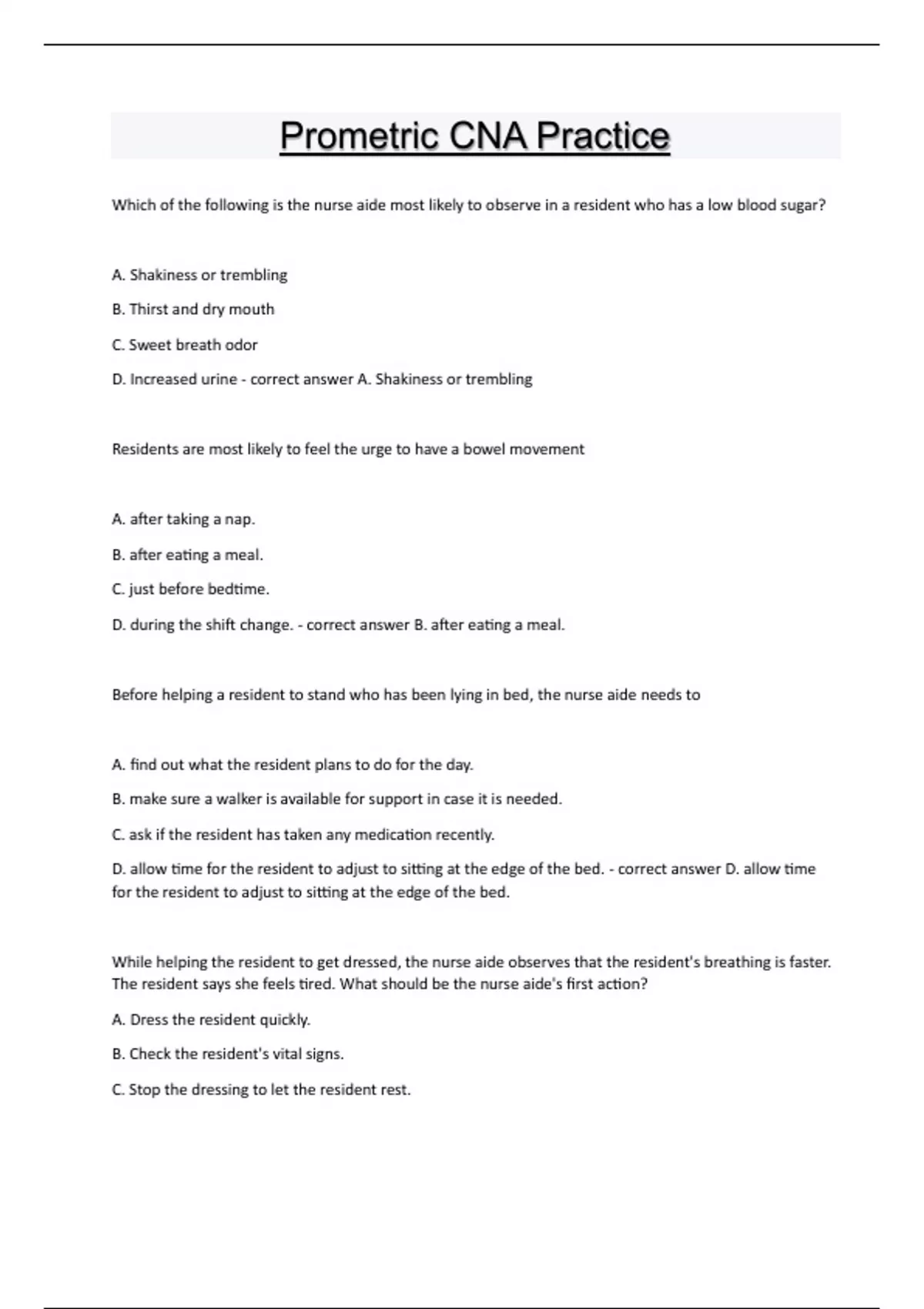 Prometric CNA Practice

Which of the following is the nurse aide most likely to observe in a resident who has a low blood sugar?

A. Shakiness or trembling

B. Thirst and dry mouth

C. Sweet breath odor

D. Increased urine - correct answer A. Shakiness or trembling

Residents are most likely to feel the urge to have a bowel movement

A. after taking a nap.

B. after eating a meal.

C. just before bedtime.

D. during the shift change. - correct answer B. after eating a meal.

Before helping a resident to stand who has been lying in bed, the nurse aide needs to

A. find out what the resident plans to do for the day.

B. make sure a walker is available for support in case it is needed.

C. ask if the resident has taken any medication recently.

D. allow time for the resident to adjust to sitting at the edge of the bed. - correct answer D. allow time for the resident to adjust to sitting at the edge of the bed.

While helping the resident to get dressed, the nurse aide observes that the resident's breathing is faster. The resident says she feels tired. What should be the nurse aide's first action?

A. Dress the resident quickly.

B. Check the resident's vital signs.

C. Stop the dressing to let the resident rest.